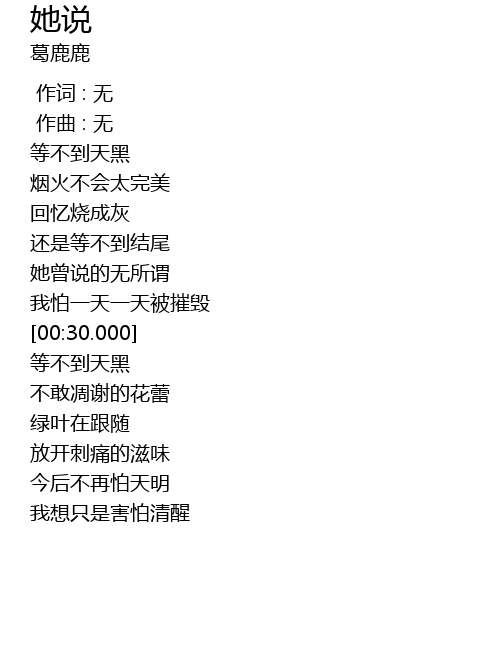 她说
葛鹿鹿

作词 : 无
作曲 : 无
等不到天黑
烟火不会太完美
回忆烧成灰
还是等不到结尾
她曾说的无所谓
我怕一天一天被摧毁
[00:30.000]
等不到天黑
不敢凋谢的花蕾
绿叶在跟随
放开刺痛的滋味
今后不再怕天明
我想只是害怕清醒